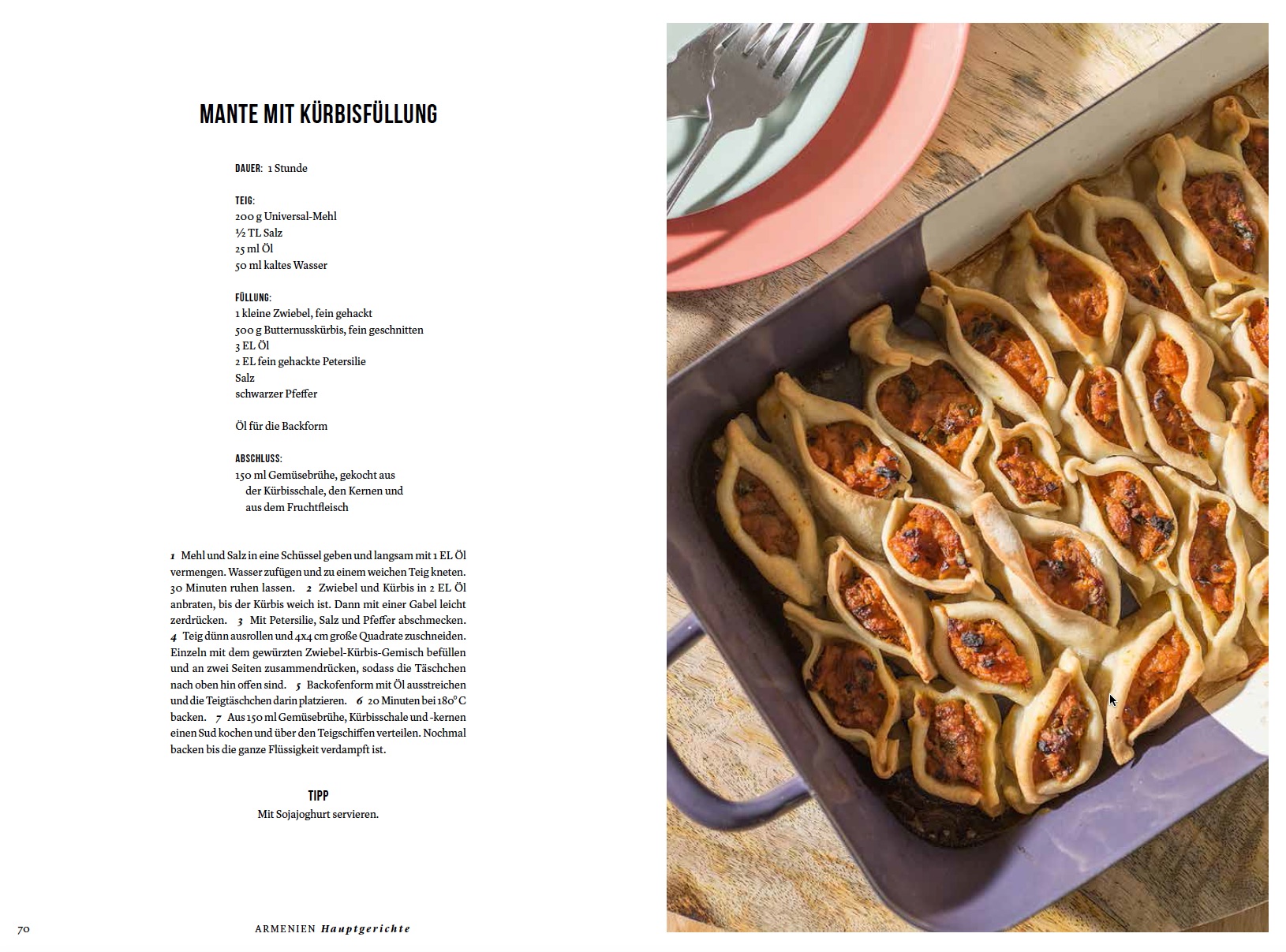 MANTE MIT KÜRBISFÜLLUNG

DAUER: 1 Stunde

TEIG:
200 g Universal-Mehl
½ TL Salz
25 ml Öl
50 ml kaltes Wasser

FÜLLUNG:
1 kleine Zwiebel, fein gehackt
500 g Butternusskürbis, fein geschnitten
3 EL Öl
2 EL fein gehackte Petersilie
Salz
schwarzer Pfeffer

Öl für die Backform

ABSCHLUSS:
150 ml Gemüsebrühe, gekocht aus der Kürbisschale, den Kernen und aus dem Fruchtfleisch

1 Mehl und Salz in eine Schüssel geben und langsam mit 1 EL Öl vermengen. Wasser zufügen und zu einem weichen Teig kneten. 30 Minuten ruhen lassen. 2 Zwiebel und Kürbis in 2 EL Öl anbraten, bis der Kürbis weich ist. Dann mit einer Gabel leicht zerdrücken. 3 Mit Petersilie, Salz und Pfeffer abschmecken. 4 Teig dünn ausrollen und 4x4 cm große Quadrate zuschneiden. Einzeln mit dem gewürzten Zwiebel-Kürbis-Gemisch befüllen und an zwei Seiten zusammendrücken, sodass die Täschchen nach oben hin offen sind. 5 Backofenform mit Öl ausstreichen und die Teigtäschchen darin platzieren. 6 20 Minuten bei 180° C backen. 7 Aus 150 ml Gemüsebrühe, Kürbisschale und -kernen einen Sud kochen und über den Teigschiffen verteilen. Nochmal backen bis die ganze Flüssigkeit verdampft ist.

TIPP
Mit Sojajoghurt servieren.

70 ARMENIEN Hauptgerichte